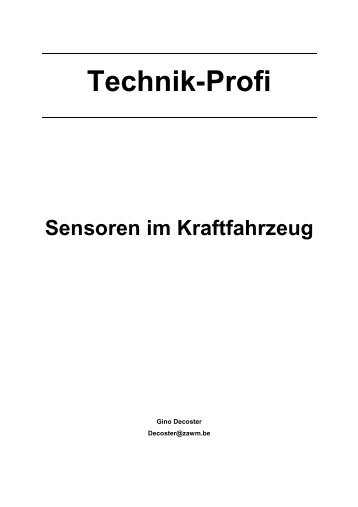 Technik-Profi

Sensoren im Kraftfahrzeug

Gino Decoster
Decoster@zawm.be